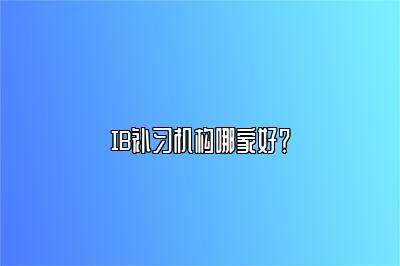 IB补习机构哪家好？